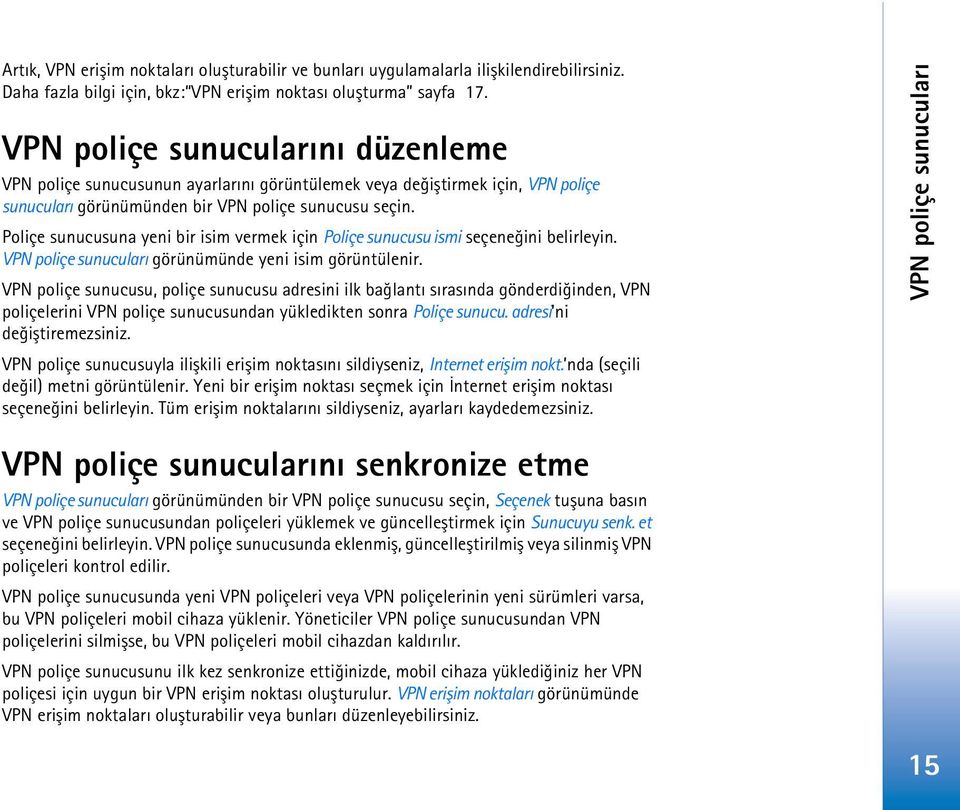 Artık, VPN erişim noktaları oluşturabilir ve bunları uygulamalarla ilişkilendirebilirsiniz. Daha fazla bilgi için, bkz: "VPN erişim noktası oluşturma" sayfa 17.

VPN poliçe sunucularını düzenleme

VPN poliçe sunucusunun ayarlarını görüntülemek veya değiştirmek için, VPN poliçe sunucuları görünümünden bir VPN poliçe sunucusu seçin.

Poliçe sunucusuna yeni bir isim vermek için Poliçe sunucusu ismi seçeneğini belirleyin. VPN poliçe sunucuları görünümünde yeni isim görüntülenir.

VPN poliçe sunucusu, poliçe sunucusu adresini ilk bağlantı sırasında gönderdiğinden, VPN poliçelerini VPN poliçe sunucusundan yükledikten sonra Poliçe sunucu. adresi'ni değiştiremezsiniz.

VPN poliçe sunucusuyla ilişkili erişim noktasını sildiyseniz, Internet erişim nokt.'nda (seçili değil) metni görüntülenir. Yeni bir erişim noktası seçmek için İnternet erişim noktası seçeneğini belirleyin. Tüm erişim noktalarını sildiyseniz, ayarları kaydedemezsiniz.

VPN poliçe sunucularını senkronize etme

VPN poliçe sunucuları görünümünden bir VPN poliçe sunucusu seçin, Seçenek tuşuna basın ve VPN poliçe sunucusundan poliçeleri yüklemek ve güncelleştirmek için Sunucuyu senk. et seçeneğini belirleyin. VPN poliçe sunucusunda eklenmiş, güncelleştirilmiş veya silinmiş VPN poliçeleri kontrol edilir.

VPN poliçe sunucusunda yeni VPN poliçeleri veya VPN poliçelerinin yeni sürümleri varsa, bu VPN poliçeleri mobil cihaza yüklenir. Yöneticiler VPN poliçe sunucusundan VPN poliçelerini silmişse, bu VPN poliçeleri mobil cihazdan kaldırılır.

VPN poliçe sunucusunu ilk kez senkronize ettiğinizde, mobil cihaza yüklediğiniz her VPN poliçesi için uygun bir VPN erişim noktası oluşturulur. VPN erişim noktaları görünümünde VPN erişim noktaları oluşturabilir veya bunları düzenleyebilirsiniz.

VPN poliçe sunucuları

15